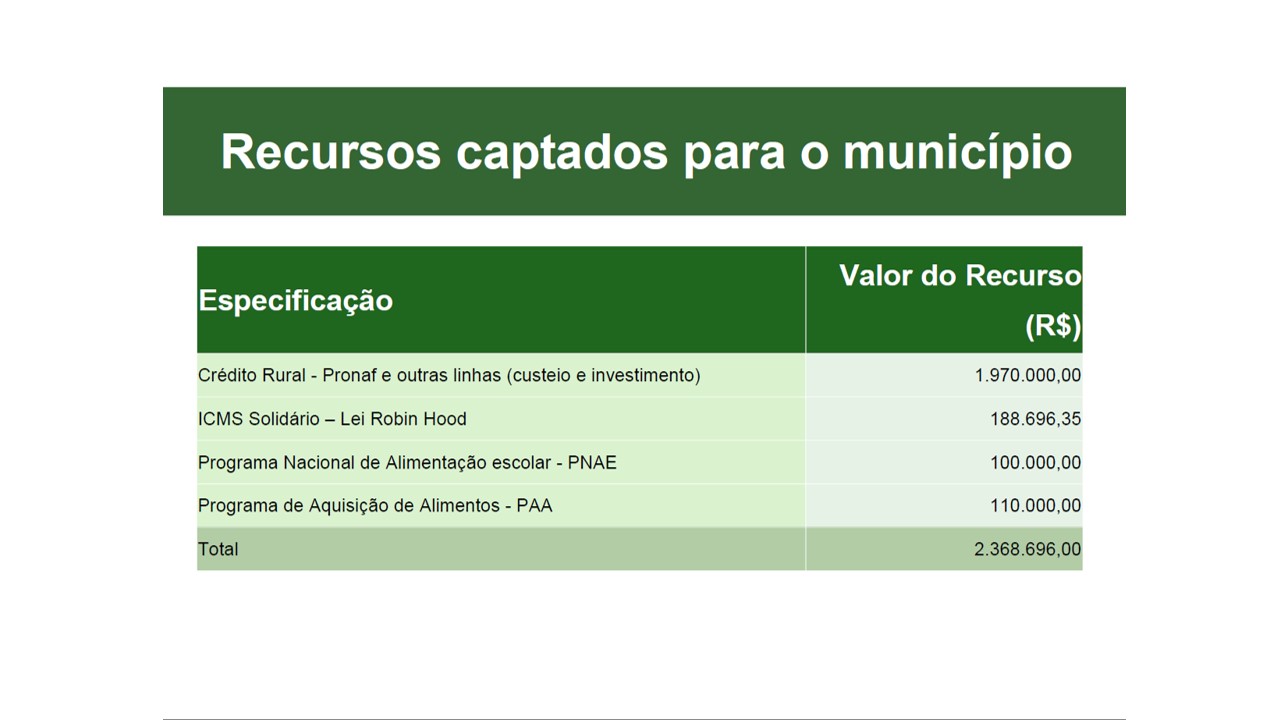 Recursos captados para o município

| Especificação | Valor do Recurso (R$) |
|---|---|
| Crédito Rural - Pronaf e outras linhas (custeio e investimento) | 1.970.000,00 |
| ICMS Solidário – Lei Robin Hood | 188.696,35 |
| Programa Nacional de Alimentação escolar - PNAE | 100.000,00 |
| Programa de Aquisição de Alimentos - PAA | 110.000,00 |
| Total | 2.368.696,00 |